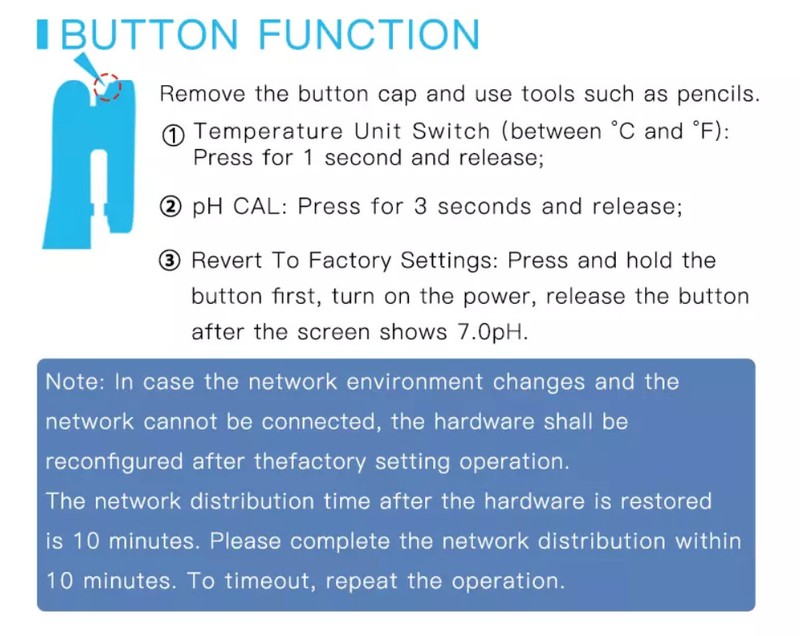 BUTTON FUNCTION

Remove the button cap and use tools such as pencils.

① Temperature Unit Switch (between °C and °F): Press for 1 second and release;

② pH CAL: Press for 3 seconds and release;

③ Revert To Factory Settings: Press and hold the button first, turn on the power, release the button after the screen shows 7.0pH.

Note: In case the network environment changes and the network cannot be connected, the hardware shall be reconfigured after thefactory setting operation.
The network distribution time after the hardware is restored is 10 minutes. Please complete the network distribution within 10 minutes. To timeout, repeat the operation.